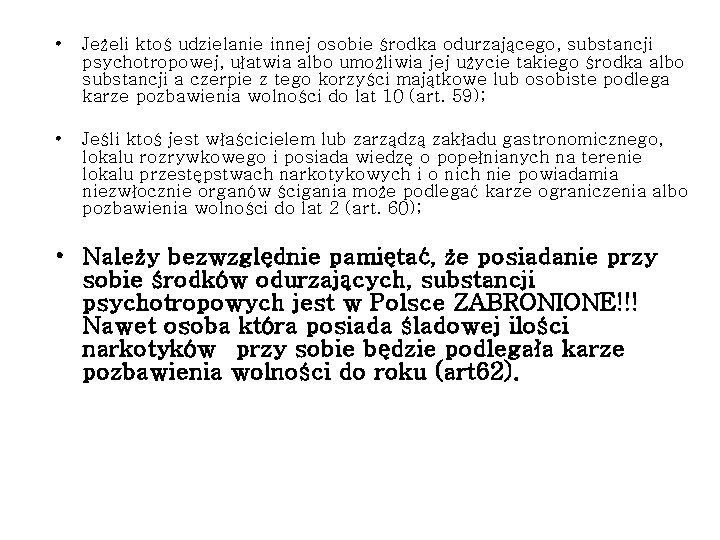 • Jeżeli ktoś udzielanie innej osobie środka odurzającego, substancji psychotropowej, ułatwia albo umożliwia jej użycie takiego środka albo substancji a czerpie z tego korzyści majątkowe lub osobiste podlega karze pozbawienia wolności do lat 10 (art. 59);

• Jeśli ktoś jest właścicielem lub zarządzą zakładu gastronomicznego, lokalu rozrywkowego i posiada wiedzę o popełnianych na terenie lokalu przestępstwach narkotykowych i o nich nie powiadamia niezwłocznie organów ścigania może podlegać karze ograniczenia albo pozbawienia wolności do lat 2 (art. 60);

• Należy bezwzględnie pamiętać, że posiadanie przy sobie środków odurzających, substancji psychotropowych jest w Polsce ZABRONIONE!!! Nawet osoba która posiada śladowej ilości narkotyków przy sobie będzie podlegała karze pozbawienia wolności do roku (art62).